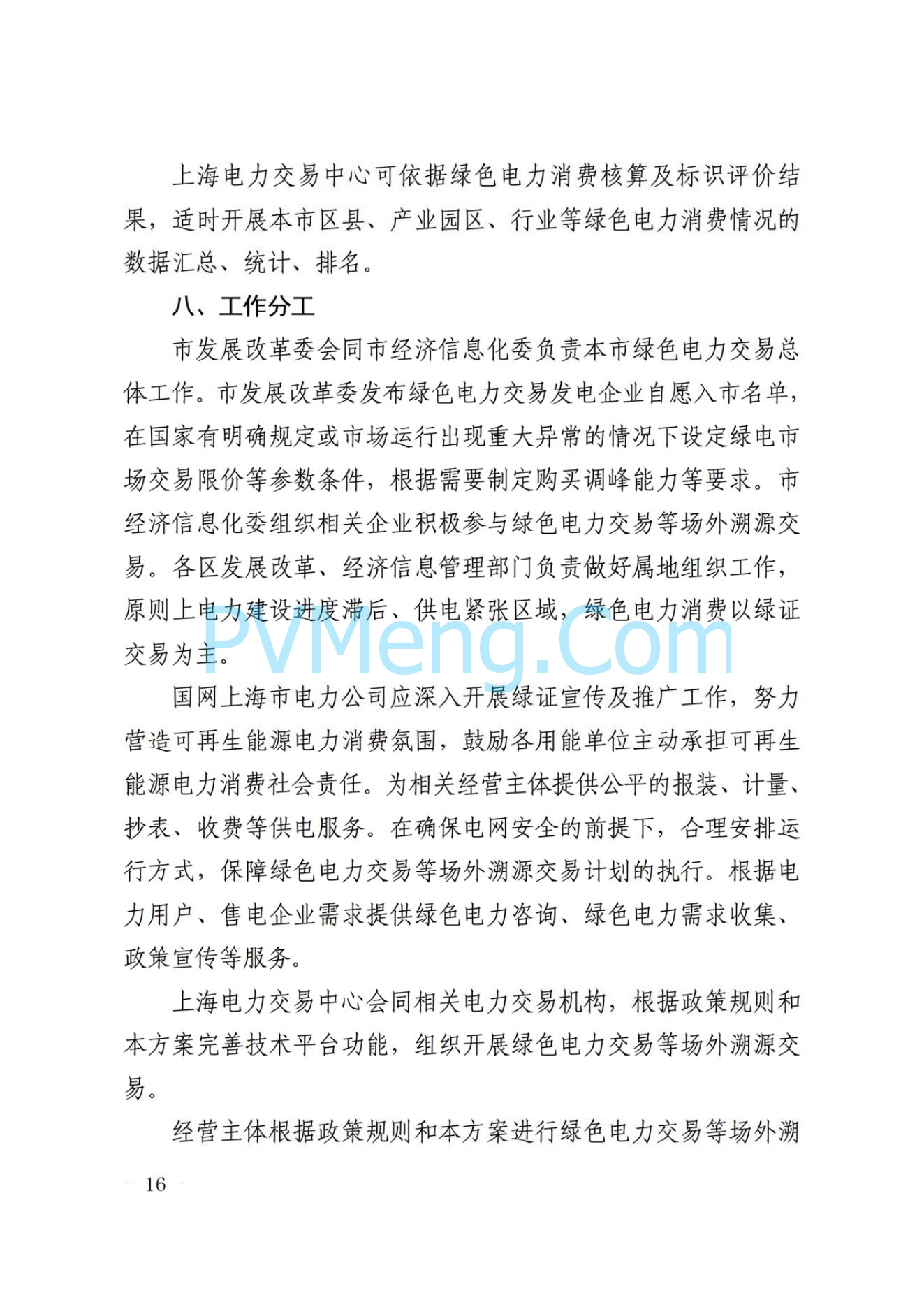 上海电力交易中心可依据绿色电力消费核算及标识评价结果，适时开展本市区县、产业园区、行业等绿色电力消费情况的数据汇总、统计、排名。

八、工作分工

市发展改革委会同市经济信息化委负责本市绿色电力交易总体工作。市发展改革委发布绿色电力交易发电企业自愿入市名单，在国家有明确规定或市场运行出现重大异常的情况下设定绿电市场交易限价等参数条件，根据需要制定购买调峰能力等要求。市经济信息化委组织相关企业积极参与绿色电力交易等场外溯源交易。各区发展改革、经济信息管理部门负责做好属地组织工作，原则上电力建设进度滞后、供电紧张区域，绿色电力消费以绿证交易为主。

PVMeng.Com

国网上海市电力公司应深入开展绿证宣传及推广工作，努力营造可再生能源电力消费氛围，鼓励各用能单位主动承担可再生能源电力消费社会责任。为相关经营主体提供公平的报装、计量、抄表、收费等供电服务。在确保电网安全的前提下，合理安排运行方式，保障绿色电力交易等场外溯源交易计划的执行。根据电力用户、售电企业需求提供绿色电力咨询、绿色电力需求收集、政策宣传等服务。

上海电力交易中心会同相关电力交易机构，根据政策规则和本方案完善技术平台功能，组织开展绿色电力交易等场外溯源交易。

经营主体根据政策规则和本方案进行绿色电力交易等场外溯

— 16 —